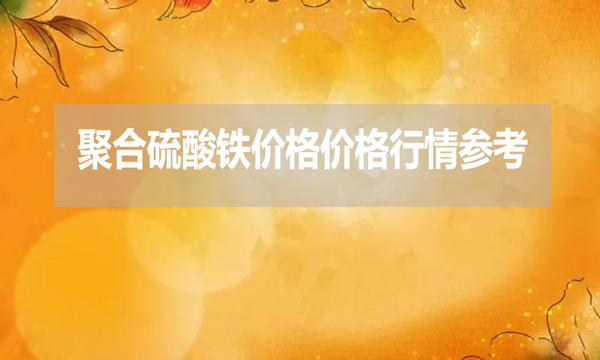 聚合硫酸铁价格价格行情参考